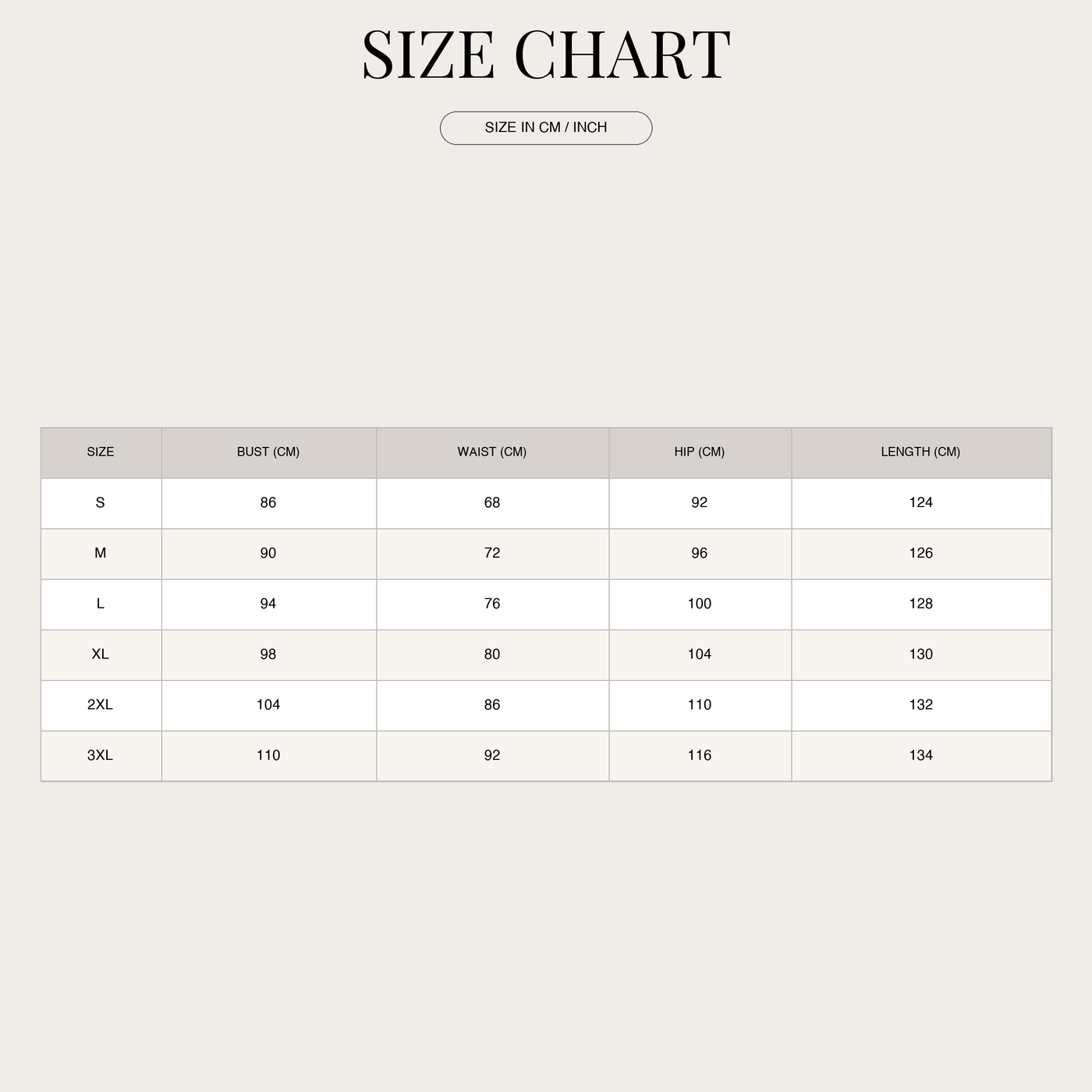 SIZE CHART

SIZE IN CM / INCH

| SIZE | BUST (CM) | WAIST (CM) | HIP (CM) | LENGTH (CM) |
|---|---|---|---|---|
| S | 86 | 68 | 92 | 124 |
| M | 90 | 72 | 96 | 126 |
| L | 94 | 76 | 100 | 128 |
| XL | 98 | 80 | 104 | 130 |
| 2XL | 104 | 86 | 110 | 132 |
| 3XL | 110 | 92 | 116 | 134 |